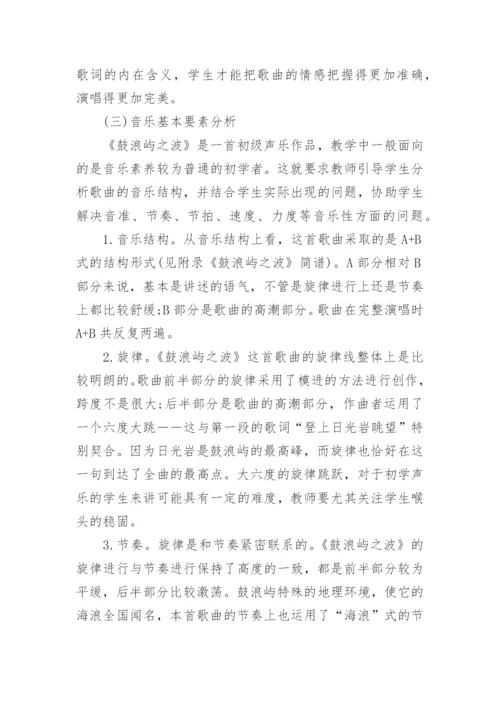 歌词的内在含义，学生才能把歌曲的情感把握得更加准确，演唱得更加完美。

(三)音乐基本要素分析

《鼓浪屿之波》是一首初级声乐作品，教学中一般面向的是音乐素养较为普通的初学者。这就要求教师引导学生分析歌曲的音乐结构，并结合学生实际出现的问题，协助学生解决音准、节奏、节拍、速度、力度等音乐性方面的问题。

1.音乐结构。从音乐结构上看，这首歌曲采取的是A+B式的结构形式(见附录《鼓浪屿之波》简谱)。A部分相对B部分来说，基本是讲述的语气，不管是旋律进行上还是节奏上都比较舒缓;B部分是歌曲的高潮部分。歌曲在完整演唱时A+B共反复两遍。

2.旋律。《鼓浪屿之波》这首歌曲的旋律线整体上是比较明朗的。歌曲前半部分的旋律采用了模进的方法进行创作，跨度不是很大;后半部分是歌曲的高潮部分，作曲者运用了一个六度大跳——这与第一段的歌词“登上日光岩眺望”特别契合。因为日光岩是鼓浪屿的最高峰，而旋律也恰好在这一句到达了全曲的最高点。大六度的旋律跳跃，对于初学声乐的学生来讲可能具有一定的难度，教师要尤其关注学生喉头的稳固。

3.节奏。旋律是和节奏紧密联系的。《鼓浪屿之波》的旋律进行与节奏进行保持了高度的一致，都是前半部分较为平缓，后半部分比较激荡。鼓浪屿特殊的地理环境，使它的海浪全国闻名，本首歌曲的节奏上也运用了“海浪”式的节